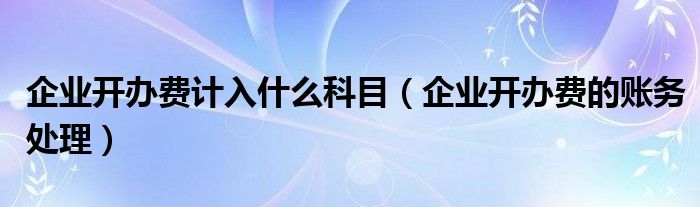 企业开办费计入什么科目（企业开办费的账务处理）